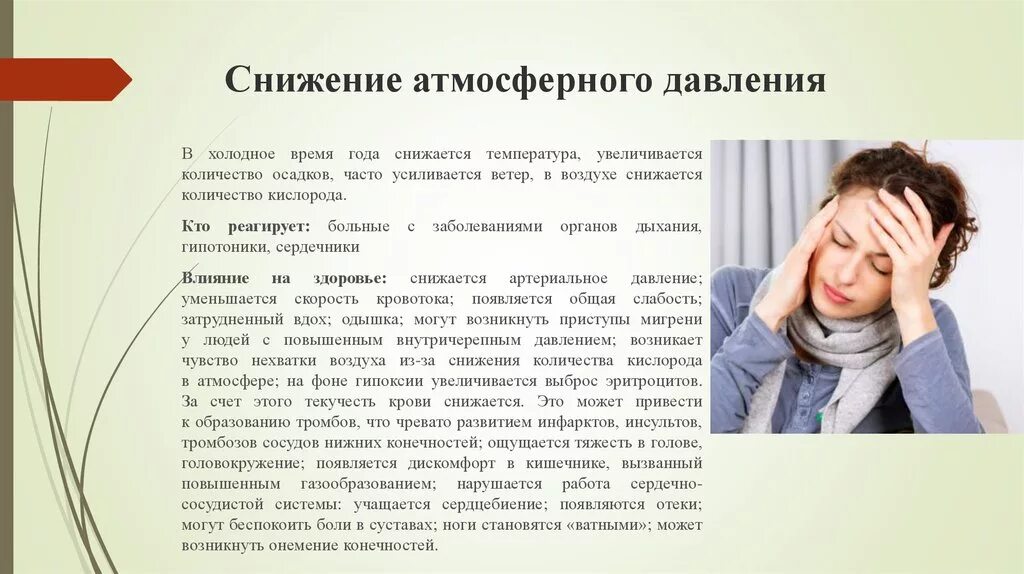 Снижение атмосферного давления

В холодное время года снижается температура, увеличивается количество осадков, часто усиливается ветер, в воздухе снижается количество кислорода.

Кто реагирует: больные с заболеваниями органов дыхания, гипотоники, сердечники

Влияние на здоровье: снижается артериальное давление; уменьшается скорость кровотока; появляется общая слабость; затрудненный вдох; одышка; могут возникнуть приступы мигрени у людей с повышенным внутричерепным давлением; возникает чувство нехватки воздуха из-за снижения количества кислорода в атмосфере; на фоне гипоксии увеличивается выброс эритроцитов. За счет этого текучесть крови снижается. Это может привести к образованию тромбов, что чревато развитием инфарктов, инсультов, тромбозов сосудов нижних конечностей; ощущается тяжесть в голове, головокружение; появляется дискомфорт в кишечнике, вызванный повышенным газообразованием; нарушается работа сердечно-сосудистой системы: учащается сердцебиение; появляются отеки; могут беспокоить боли в суставах; ноги становятся «ватными»; может возникнуть онемение конечностей.